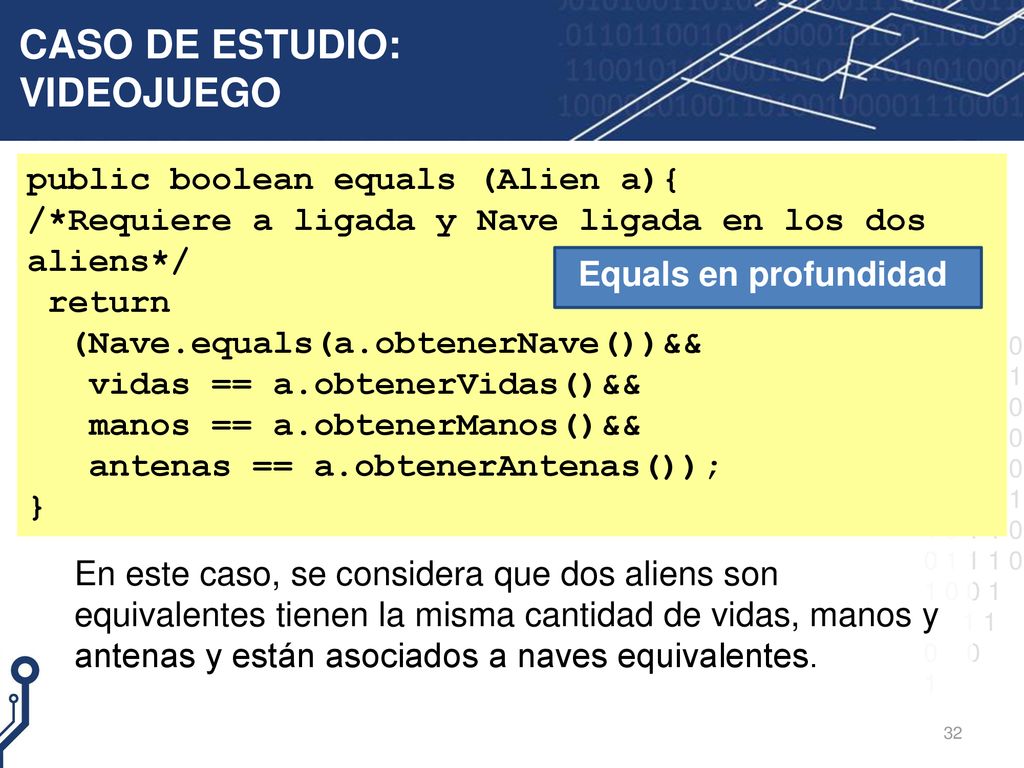 CASO DE ESTUDIO: VIDEOJUEGO

public boolean equals (Alien a){
/*Requiere a ligada y Nave ligada en los dos aliens*/
 return
  (Nave.equals(a.obtenerNave())&&
   vidas == a.obtenerVidas()&&
   manos == a.obtenerManos()&&
   antenas == a.obtenerAntenas());
}

Equals en profundidad

En este caso, se considera que dos aliens son equivalentes tienen la misma cantidad de vidas, manos y antenas y están asociados a naves equivalentes.

32